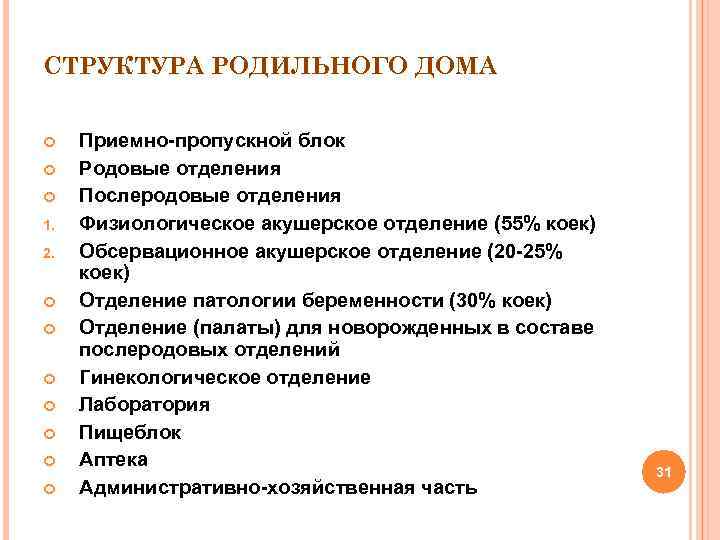 СТРУКТУРА РОДИЛЬНОГО ДОМА

Приемно-пропускной блок
Родовые отделения
Послеродовые отделения
1. Физиологическое акушерское отделение (55% коек)
2. Обсервационное акушерское отделение (20-25% коек)
Отделение патологии беременности (30% коек)
Отделение (палаты) для новорожденных в составе послеродовых отделений
Гинекологическое отделение
Лаборатория
Пищеблок
Аптека
Административно-хозяйственная часть

31